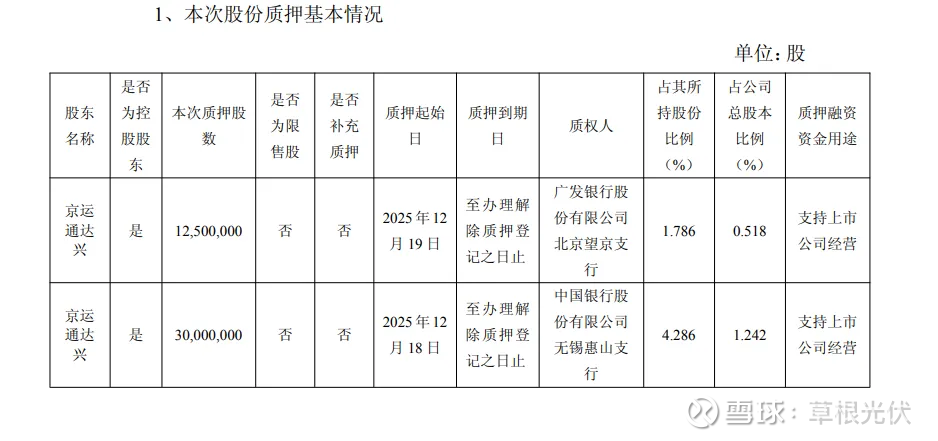 1、本次股份质押基本情况

单位：股

| 股东名称 | 是否为控股股东 | 本次质押股数 | 是否为限售股 | 是否补充质押 | 质押起始日 | 质押到期日 | 质权人 | 占其所持股份比例（%） | 占公司总股本比例（%） | 质押融资资金用途 |
|---|---|---|---|---|---|---|---|---|---|---|
| 京运通达兴 | 是 | 12,500,000 | 否 | 否 | 2025年12月19日 | 至办理解除质押登记之日止 | 广发银行股份有限公司北京望京支行 | 1.786 | 0.518 | 支持上市公司经营 |
| 京运通达兴 | 是 | 30,000,000 | 否 | 否 | 2025年12月18日 | 至办理解除质押登记之日止 | 中国银行股份有限公司无锡惠山支行 | 4.286 | 1.242 | 支持上市公司经营 |

雪球：草根光伏